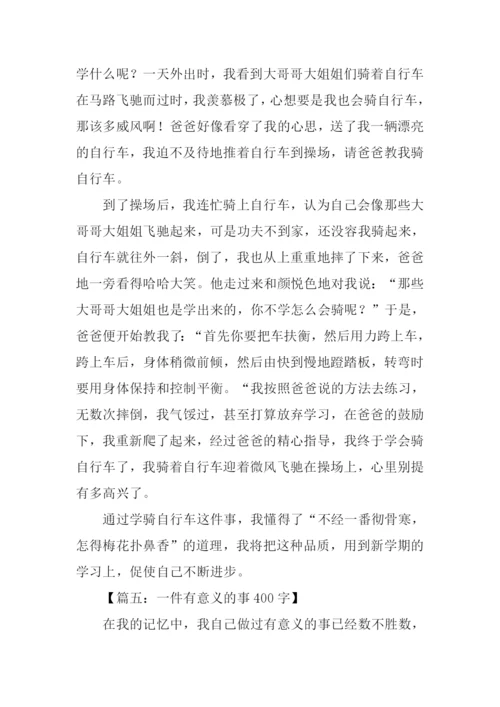 学什么呢？一天外出时，我看到大哥哥大姐姐们骑着自行车在马路飞驰而过时，我羡慕极了，心想要是我也会骑自行车，那该多威风啊！爸爸好像看穿了我的心思，送了我一辆漂亮的自行车，我迫不及待地推着自行车到操场，请爸爸教我骑自行车。

到了操场后，我连忙骑上自行车，认为自己会像那些大哥哥大姐姐飞驰起来，可是功夫不到家，还没容我骑起来，自行车就往外一斜，倒了，我也从上重重地摔了下来，爸爸地一旁看得哈哈大笑。他走过来和颜悦色地对我说：“那些大哥哥大姐姐也是学出来的，你不学怎么会骑呢？”于是，爸爸便开始教我了：“首先你要把车扶衡，然后用力跨上车，跨上车后，身体稍微前倾，然后由快到慢地蹬踏板，转弯时要用身体保持和控制平衡。“我按照爸爸说的方法去练习，无数次摔倒，我气馁过，甚至打算放弃学习，在爸爸的鼓励下，我重新爬了起来，经过爸爸的精心指导，我终于学会骑自行车了，我骑着自行车迎着微风飞驰在操场上，心里别提有多高兴了。

通过学骑自行车这件事，我懂得了“不经一番彻骨寒，怎得梅花扑鼻香”的道理，我将把这种品质，用到新学期的学习上，促使自己不断进步。

【篇五：一件有意义的事 400 字】

在我的记忆中，我自己做过有意义的事已经数不胜数，